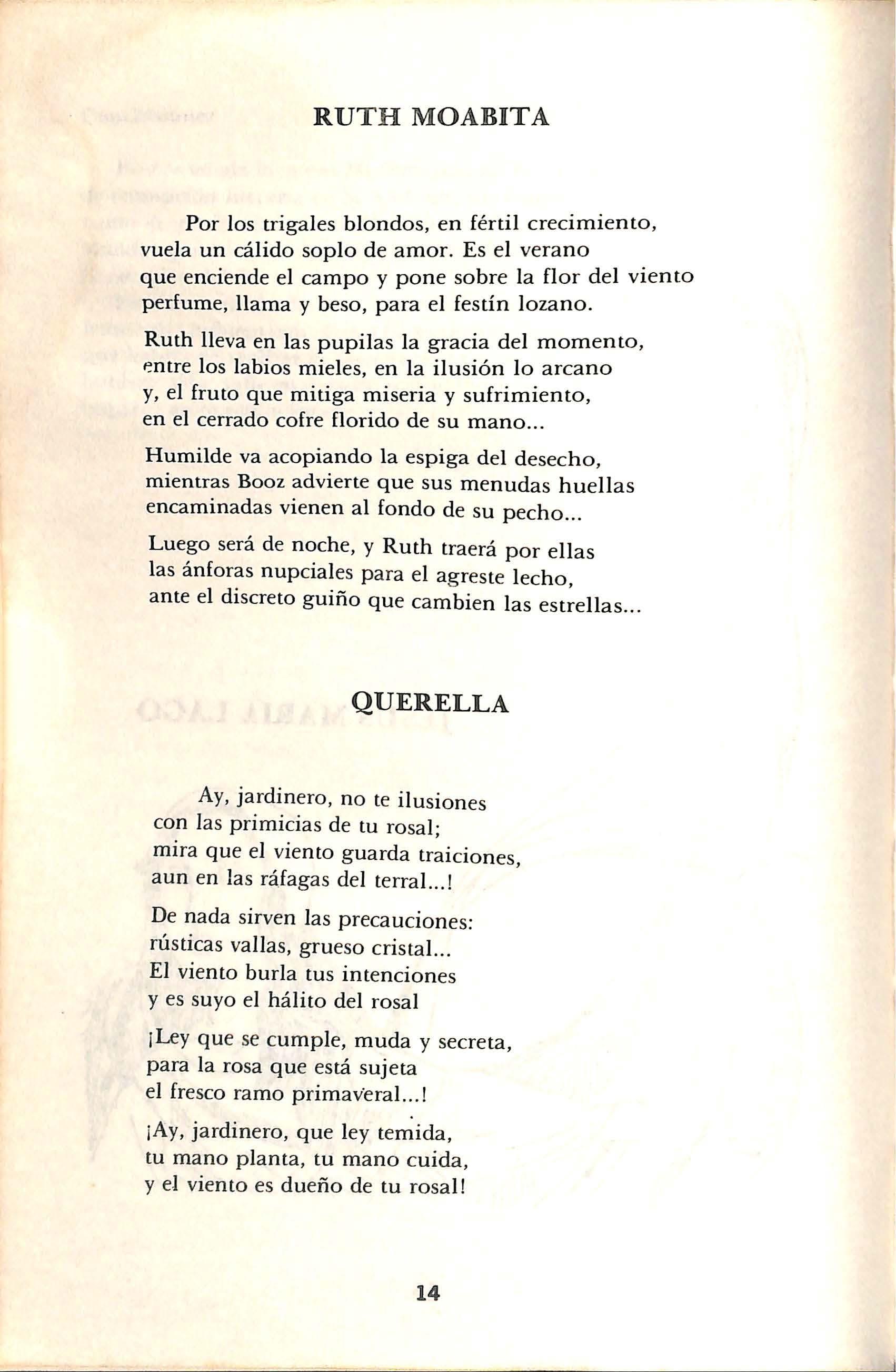 RUTH MOABITA

Por los trigales blondos, en fértil crecimiento,
vuela un cálido soplo de amor. Es el verano
que enciende el campo y pone sobre la flor del viento
perfume, llama y beso, para el festín lozano.

Ruth lleva en las pupilas la gracia del momento,
entre los labios mieles, en la ilusión lo arcano
y, el fruto que mitiga miseria y sufrimiento,
en el cerrado cofre florido de su mano...

Humilde va acopiando la espiga del desecho,
mientras Booz advierte que sus menudas huellas
encaminadas vienen al fondo de su pecho...

Luego será de noche, y Ruth traerá por ellas
las ánforas nupciales para el agreste lecho,
ante el discreto guiño que cambien las estrellas...

QUERELLA

Ay, jardinero, no te ilusiones
con las primicias de tu rosal;
mira que el viento guarda traiciones,
aun en las ráfagas del terral...!

De nada sirven las precauciones:
rústicas vallas, grueso cristal...
El viento burla tus intenciones
y es suyo el hálito del rosal

¡Ley que se cumple, muda y secreta,
para la rosa que está sujeta
el fresco ramo primaveral...!

¡Ay, jardinero, que ley temida,
tu mano planta, tu mano cuida,
y el viento es dueño de tu rosal!

14